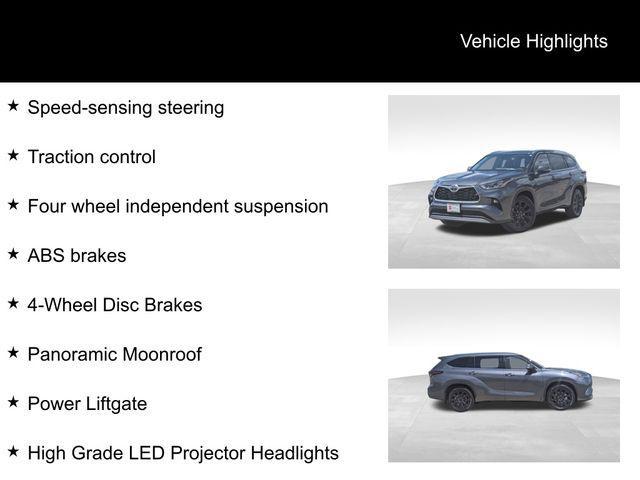 Vehicle Highlights

★ Speed-sensing steering

★ Traction control

★ Four wheel independent suspension

★ ABS brakes

★ 4-Wheel Disc Brakes

★ Panoramic Moonroof

★ Power Liftgate

★ High Grade LED Projector Headlights